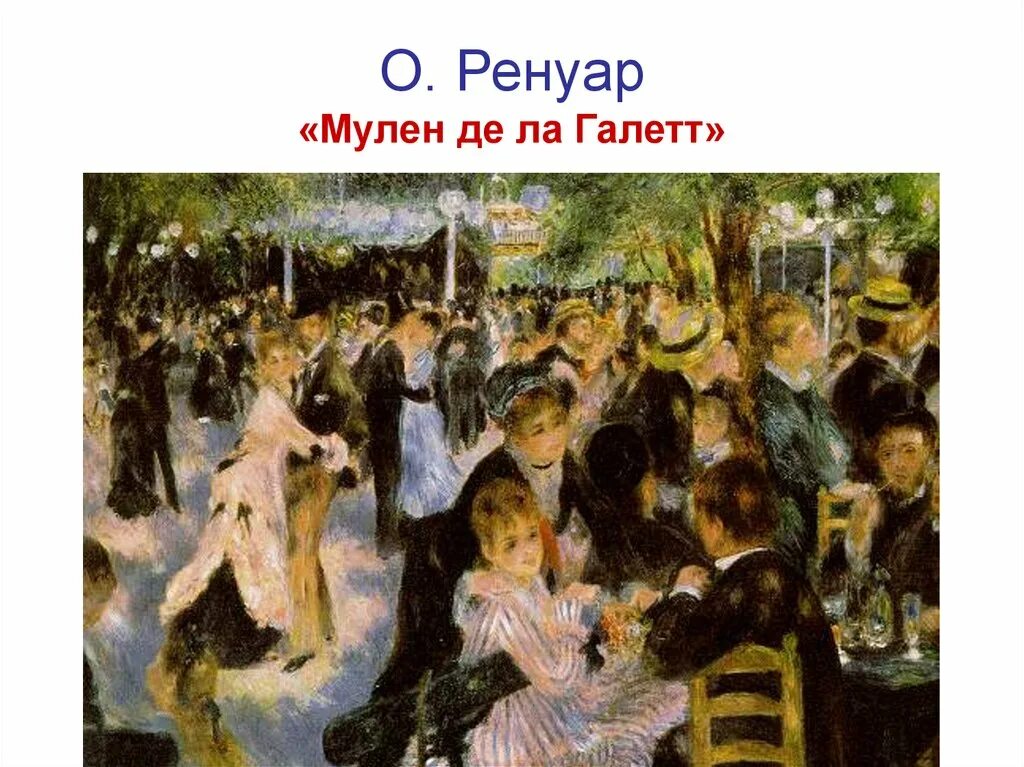 О. Ренуар
«Мулен де ла Галетт»